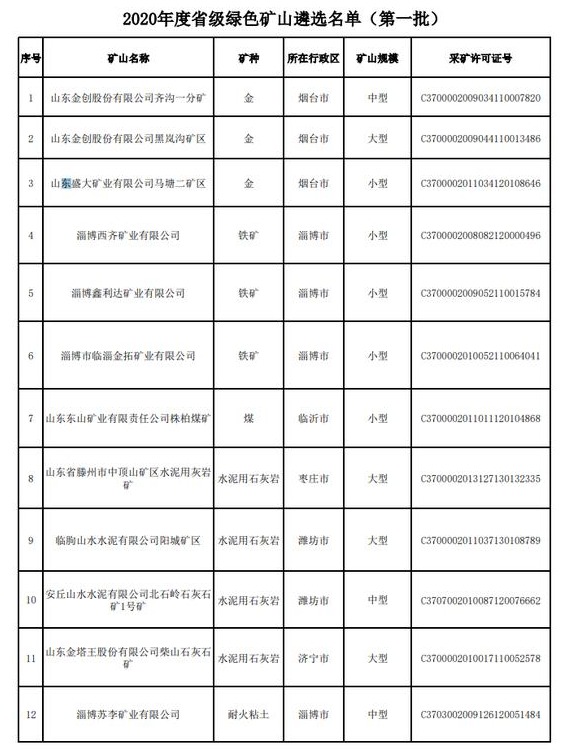 2020年度省级绿色矿山遴选名单（第一批）

| 序号 | 矿山名称 | 矿种 | 所在行政区 | 矿山规模 | 采矿许可证号 |
|---|---|---|---|---|---|
| 1 | 山东金创股份有限公司齐沟一分矿 | 金 | 烟台市 | 中型 | C3700002009034110007820 |
| 2 | 山东金创股份有限公司黑岚沟矿区 | 金 | 烟台市 | 大型 | C3700002009044110013486 |
| 3 | 山东盛大矿业有限公司马塘二矿区 | 金 | 烟台市 | 小型 | C3700002011034120108646 |
| 4 | 淄博西齐矿业有限公司 | 铁矿 | 淄博市 | 小型 | C3700002008082120000496 |
| 5 | 淄博鑫利达矿业有限公司 | 铁矿 | 淄博市 | 小型 | C3700002009052110015784 |
| 6 | 淄博市临淄金拓矿业有限公司 | 铁矿 | 淄博市 | 小型 | C3700002010052110064041 |
| 7 | 山东东山矿业有限责任公司株柏煤矿 | 煤 | 临沂市 | 小型 | C3700002011011120104868 |
| 8 | 山东省滕州市中顶山矿区水泥用灰岩矿 | 水泥用石灰岩 | 枣庄市 | 大型 | C3700002013127130132335 |
| 9 | 临朐山水水泥有限公司阳城矿区 | 水泥用石灰岩 | 潍坊市 | 大型 | C3700002011037130108789 |
| 10 | 安丘山水水泥有限公司北石岭石灰石矿1号矿 | 水泥用石灰岩 | 潍坊市 | 中型 | C3707002010087120076662 |
| 11 | 山东金塔王股份有限公司柴山石灰石矿 | 水泥用石灰岩 | 济宁市 | 大型 | C3700002010017110052578 |
| 12 | 淄博苏李矿业有限公司 | 耐火粘土 | 淄博市 | 中型 | C3703002009126120051484 |